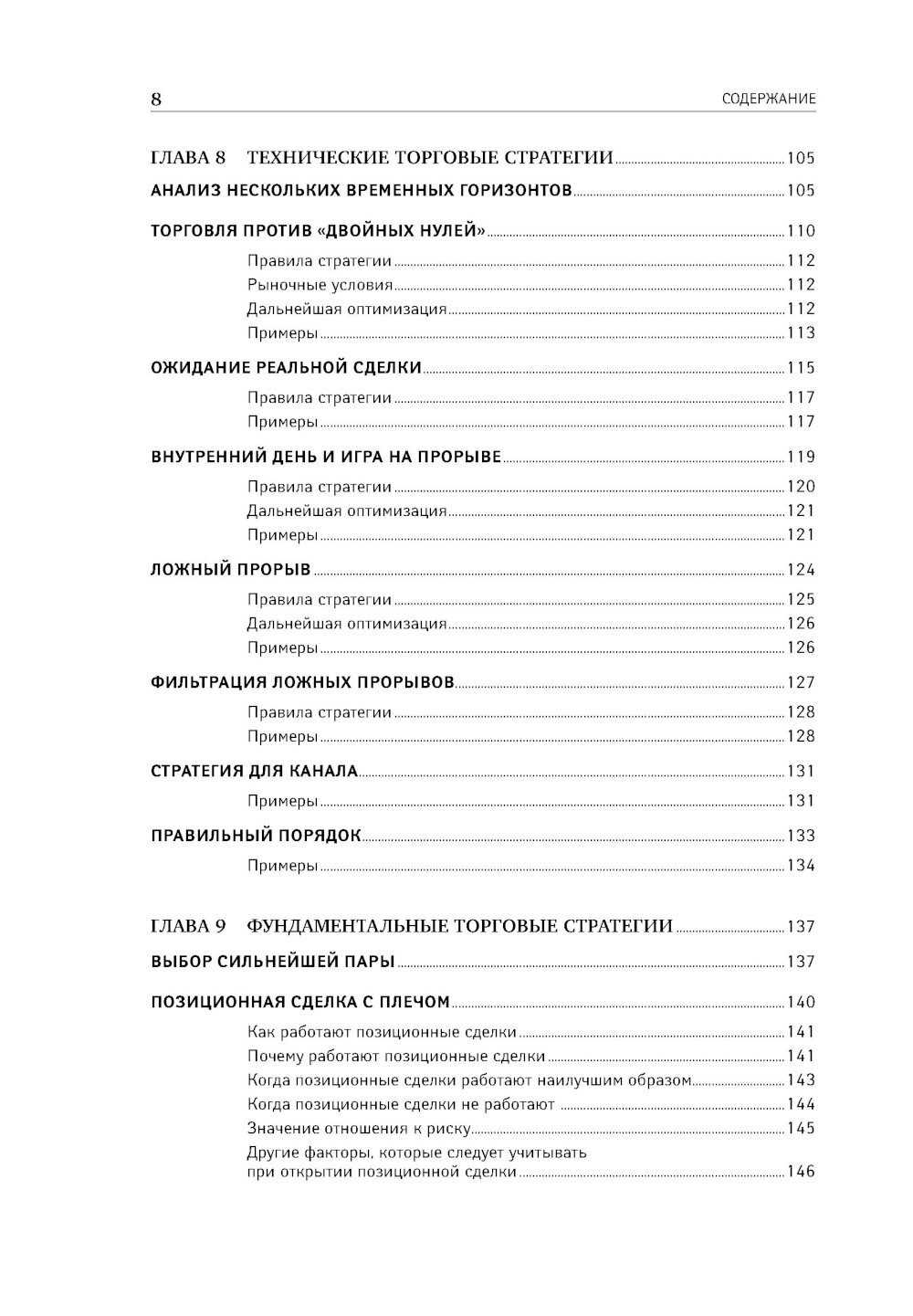 8 СОДЕРЖАНИЕ

ГЛАВА 8 ТЕХНИЧЕСКИЕ ТОРГОВЫЕ СТРАТЕГИИ 105

АНАЛИЗ НЕСКОЛЬКИХ ВРЕМЕННЫХ ГОРИЗОНТОВ 105

ТОРГОВЛЯ ПРОТИВ «ДВОЙНЫХ НУЛЕЙ» 110

Правила стратегии 112
Рыночные условия 112
Дальнейшая оптимизация 112
Примеры 113

ОЖИДАНИЕ РЕАЛЬНОЙ СДЕЛКИ 115

Правила стратегии 117
Примеры 117

ВНУТРЕННИЙ ДЕНЬ И ИГРА НА ПРОРЫВЕ 119

Правила стратегии 120
Дальнейшая оптимизация 121
Примеры 121

ЛОЖНЫЙ ПРОРЫВ 124

Правила стратегии 125
Дальнейшая оптимизация 126
Примеры 126

ФИЛЬТРАЦИЯ ЛОЖНЫХ ПРОРЫВОВ 127

Правила стратегии 128
Примеры 128

СТРАТЕГИЯ ДЛЯ КАНАЛА 131

Примеры 131

ПРАВИЛЬНЫЙ ПОРЯДОК 133

Примеры 134

ГЛАВА 9 ФУНДАМЕНТАЛЬНЫЕ ТОРГОВЫЕ СТРАТЕГИИ 137

ВЫБОР СИЛЬНЕЙШЕЙ ПАРЫ 137

ПОЗИЦИОННАЯ СДЕЛКА С ПЛЕЧОМ 140

Как работают позиционные сделки 141
Почему работают позиционные сделки 141
Когда позиционные сделки работают наилучшим образом 143
Когда позиционные сделки не работают 144
Значение отношения к риску 145
Другие факторы, которые следует учитывать при открытии позиционной сделки 146